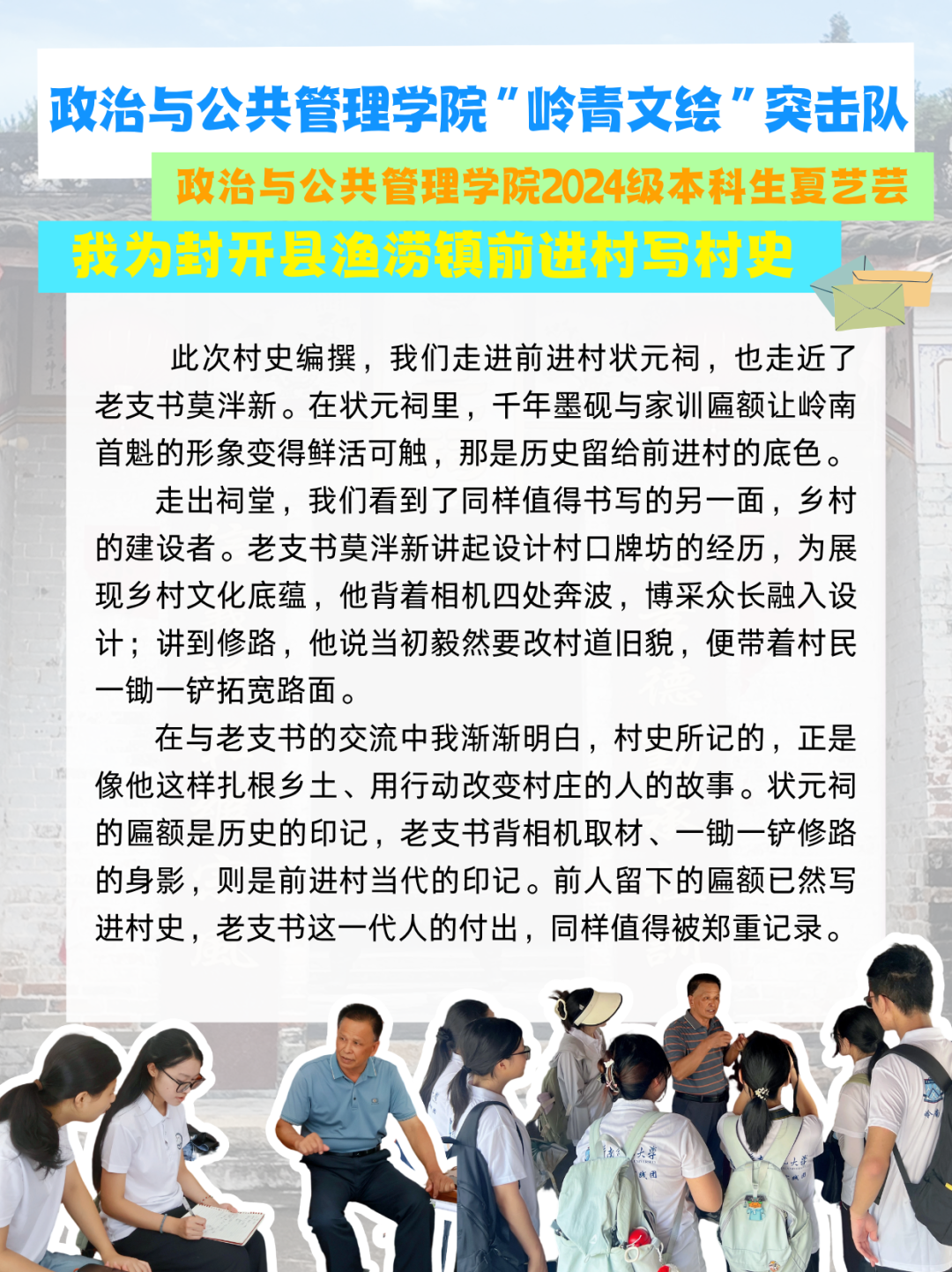 政治与公共管理学院"岭青文绘"突击队

政治与公共管理学院2024级本科生夏艺芸

我为封开县渔涝镇前进村写村史

此次村史编撰，我们走进前进村状元祠，也走近了老支书莫泮新。在状元祠里，千年墨砚与家训匾额让岭南首魁的形象变得鲜活可触，那是历史留给前进村的底色。

走出祠堂，我们看到了同样值得书写的另一面，乡村的建设者。老支书莫泮新讲起设计村口牌坊的经历，为展现乡村文化底蕴，他背着相机四处奔波，博采众长融入设计；讲到修路，他说当初毅然要改村道旧貌，便带着村民一锄一铲拓宽路面。

在与老支书的交流中我渐渐明白，村史所记的，正是像他这样扎根乡土、用行动改变村庄的人的故事。状元祠的匾额是历史的印记，老支书背相机取材、一锄一铲修路的身影，则是前进村当代的印记。前人留下的匾额已然写进村史，老支书这一代人的付出，同样值得被郑重记录。